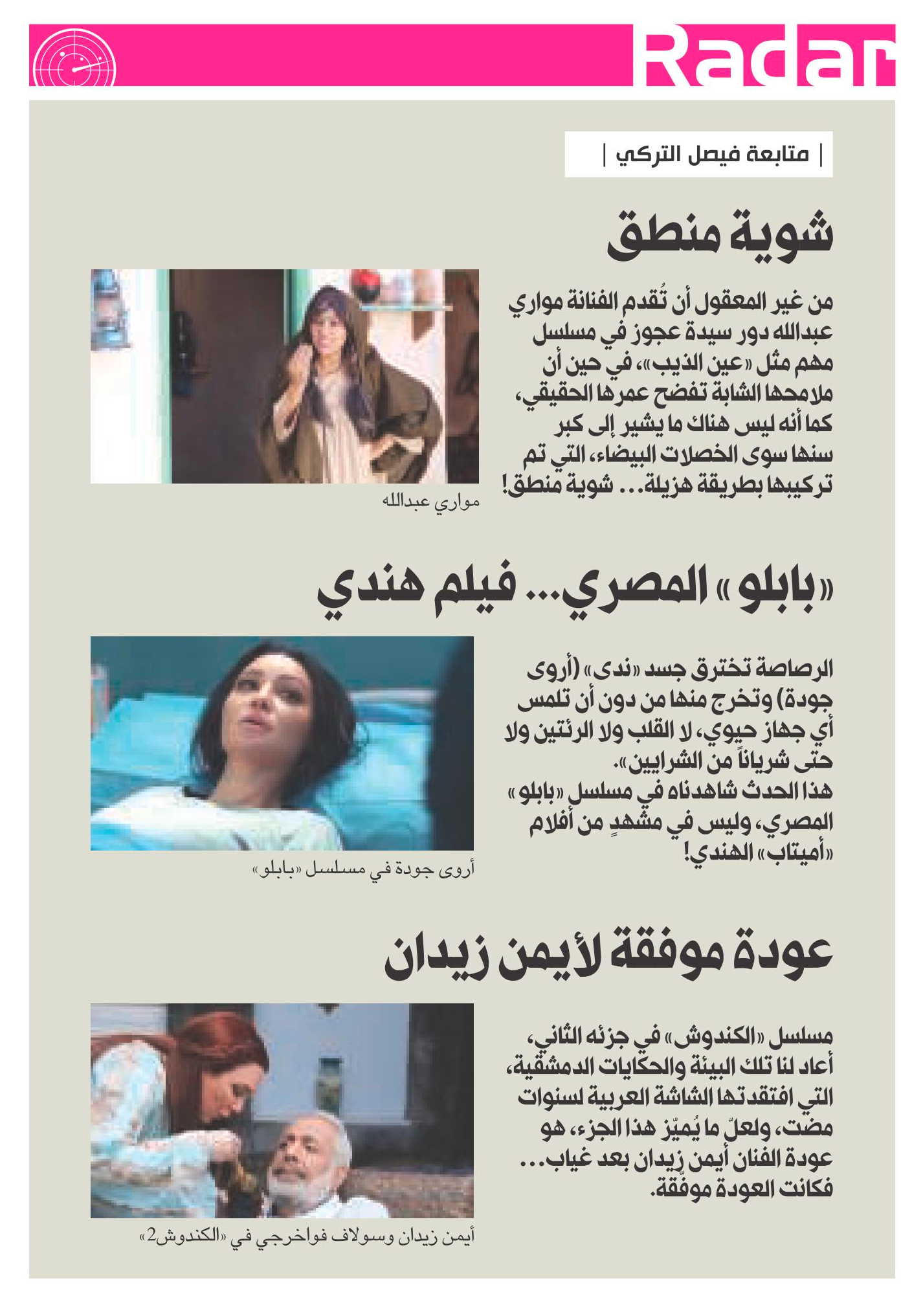 Radar

| متابعة فيصل التركي |

شوية منطق

من غير المعقول أن تُقدم الفنانة مواري عبدالله دور سيدة عجوز في مسلسل مهم مثل «عين الذيب»، في حين أن ملامحها الشابة تفضح عمرها الحقيقي، كما أنه ليس هناك ما يشير إلى كبر سنها سوى الخصلات البيضاء، التي تم تركيبها بطريقة هزيلة... شوية منطق!

مواري عبدالله

«بابلو» المصري... فيلم هندي

الرصاصة تخترق جسد «ندى» (أروى جودة) وتخرج منها من دون أن تلمس أي جهاز حيوي، لا القلب ولا الرئتين ولا حتى شرياناً من الشرايين».
هذا الحدث شاهدناه في مسلسل «بابلو» المصري، وليس في مشهدٍ من أفلام «أميتاب» الهندي!

أروى جودة في مسلسل «بابلو»

عودة موفقة لأيمن زيدان

مسلسل «الكندوش» في جزئه الثاني، أعاد لنا تلك البيئة والحكايات الدمشقية، التي افتقدتها الشاشة العربية لسنوات مضت، ولعلّ ما يُميّز هذا الجزء، هو عودة الفنان أيمن زيدان بعد غياب... فكانت العودة موفّقة.

أيمن زيدان وسولاف فواخرجي في «الكندوش2»